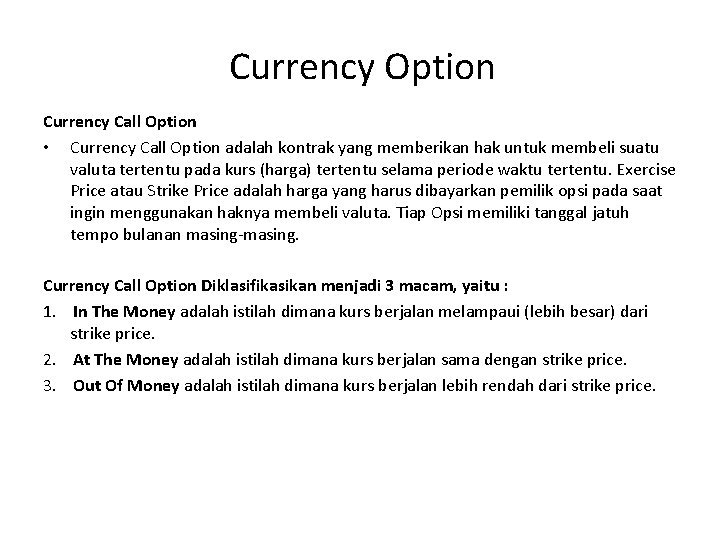 Currency Option

Currency Call Option

• Currency Call Option adalah kontrak yang memberikan hak untuk membeli suatu valuta tertentu pada kurs (harga) tertentu selama periode waktu tertentu. Exercise Price atau Strike Price adalah harga yang harus dibayarkan pemilik opsi pada saat ingin menggunakan haknya membeli valuta. Tiap Opsi memiliki tanggal jatuh tempo bulanan masing-masing.

Currency Call Option Diklasifikasikan menjadi 3 macam, yaitu :

1. In The Money adalah istilah dimana kurs berjalan melampaui (lebih besar) dari strike price.

2. At The Money adalah istilah dimana kurs berjalan sama dengan strike price.

3. Out Of Money adalah istilah dimana kurs berjalan lebih rendah dari strike price.